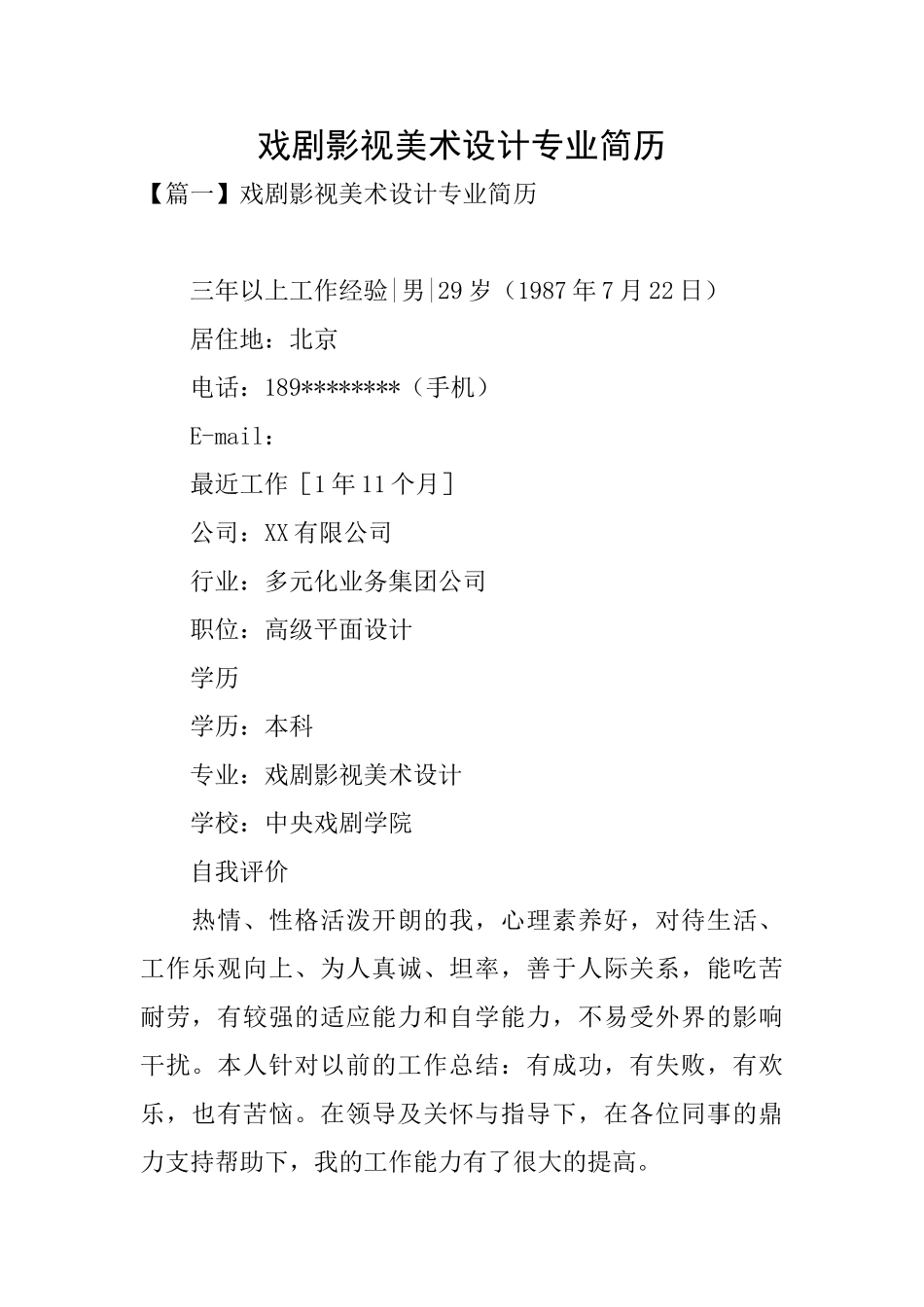 戏剧影视美术设计专业简历

【篇一】戏剧影视美术设计专业简历

三年以上工作经验|男|29岁（1987年7月22日）

居住地：北京

电话：189********（手机）

E-mail：

最近工作［1年11个月］

公司：XX有限公司

行业：多元化业务集团公司

职位：高级平面设计

学历

学历：本科

专业：戏剧影视美术设计

学校：中央戏剧学院

自我评价

热情、性格活泼开朗的我，心理素养好，对待生活、工作乐观向上、为人真诚、坦率，善于人际关系，能吃苦耐劳，有较强的适应能力和自学能力，不易受外界的影响干扰。本人针对以前的工作总结：有成功，有失败，有欢乐，也有苦恼。在领导及关怀与指导下，在各位同事的鼎力支持帮助下，我的工作能力有了很大的提高。